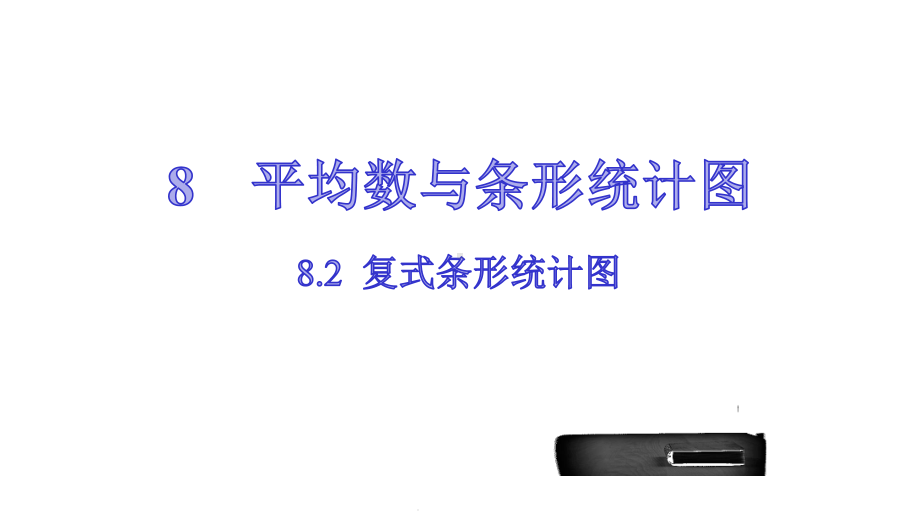 8　平均数与条形统计图

8.2 复式条形统计图